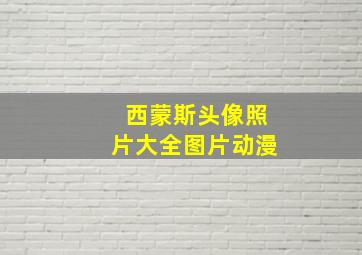 西蒙斯头像照片大全图片动漫